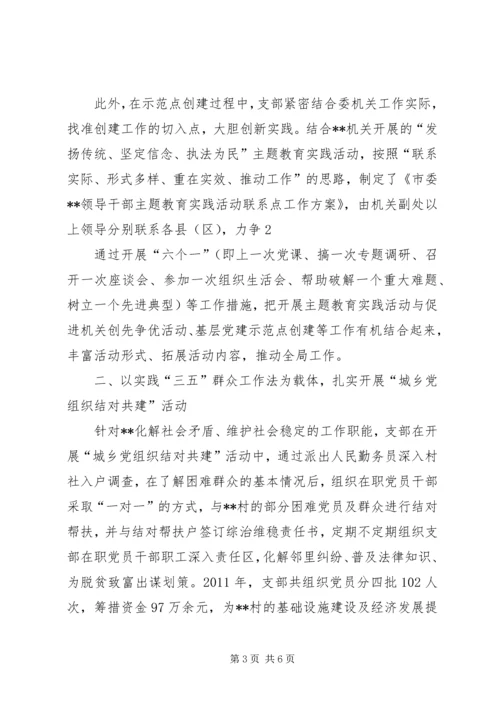 此外，在示范点创建过程中，支部紧密结合委机关工作实际，找准创建工作的切入点，大胆创新实践。结合**机关开展的“发扬传统、坚定信念、执法为民”主题教育实践活动，按照“联系实际、形式多样、重在实效、推动工作”的思路，制定了《市委**领导干部主题教育实践活动联系点工作方案》，由机关副处以上领导分别联系各县（区），力争2

通过开展“六个一”（即上一次党课、搞一次专题调研、召开一次座谈会、参加一次组织生活会、帮助破解一个重大难题、树立一个先进典型）等工作措施，把开展主题教育实践活动与促进机关创先争优活动、基层党建示范点创建等工作有机结合起来，丰富活动形式、拓展活动内容，推动全局工作。

二、以实践“三五”群众工作法为载体，扎实开展“城乡党组织结对共建”活动

针对**化解社会矛盾、维护社会稳定的工作职能，支部在开展“城乡党组织结对共建”活动中，通过派出人民勤务员深入村社入户调查，在了解困难群众的基本情况后，组织在职党员干部采取“一对一”的方式，与**村的部分困难党员及群众进行结对帮扶，并与结对帮扶户签订综治维稳责任书，定期不定期组织支部在职党员干部职工深入责任区，化解邻里纠纷、普及法律知识、为脱贫致富出谋划策。2011年，支部共组织党员分四批102人次，筹措资金97万余元，为**村的基础设施建设及经济发展提

第3页 共6页